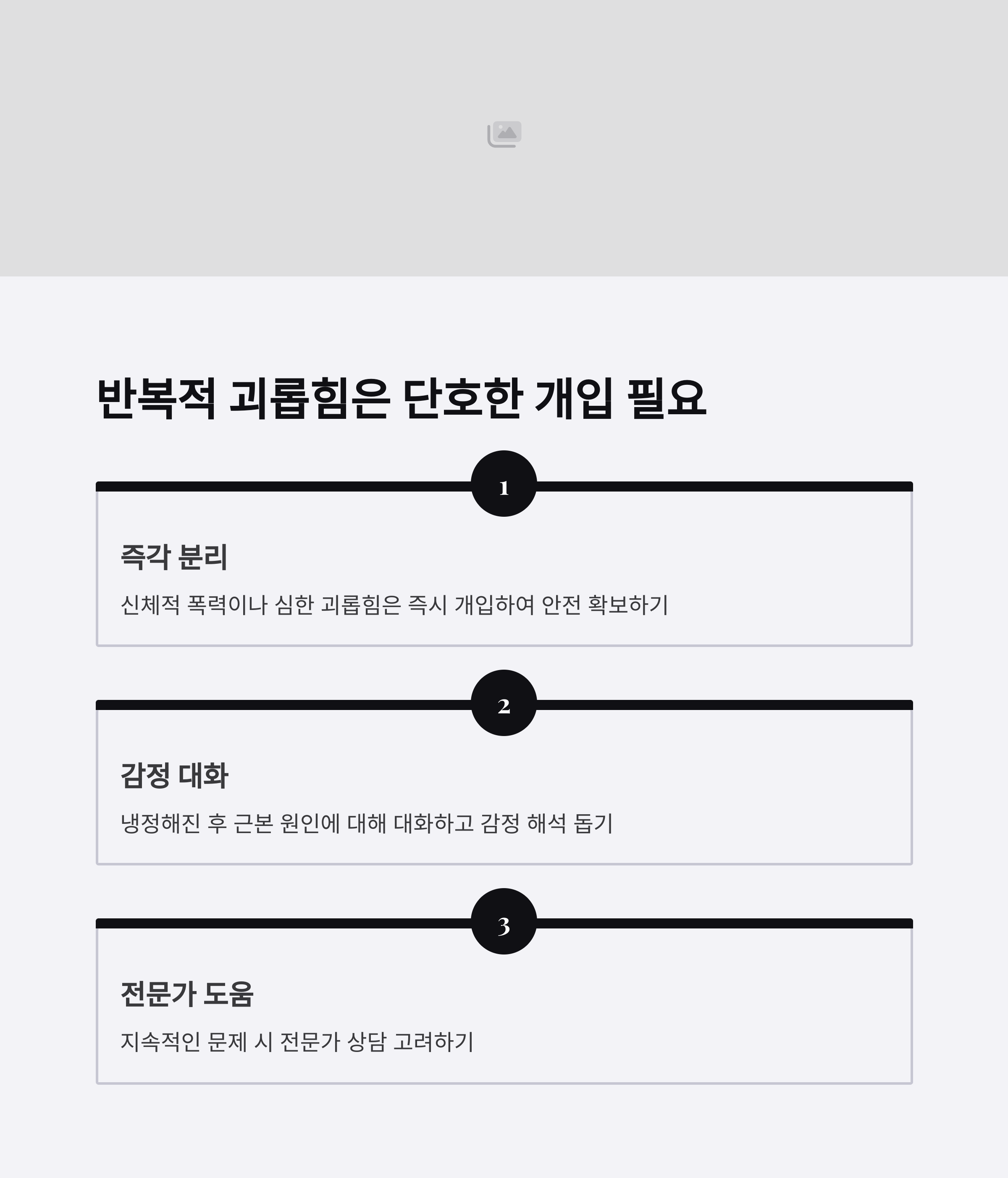 반복적 괴롭힘은 단호한 개입 필요

1

즉각 분리

신체적 폭력이나 심한 괴롭힘은 즉시 개입하여 안전 확보하기

2

감정 대화

냉정해진 후 근본 원인에 대해 대화하고 감정 해석 돕기

3

전문가 도움

지속적인 문제 시 전문가 상담 고려하기